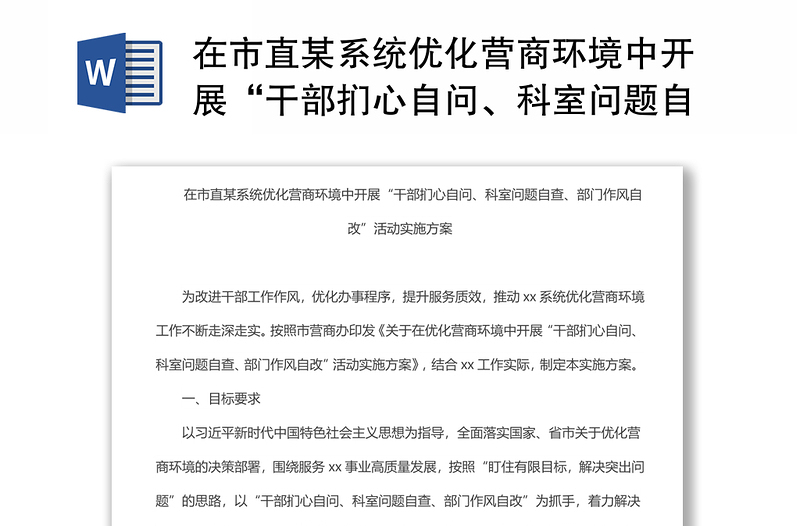 W

在市直某系统优化营商环境中开展“干部扪心自问、科室问题自

在市直某系统优化营商环境中开展“干部扪心自问、科室问题自查、部门作风自改”活动实施方案

为改进干部工作作风，优化办事程序，提升服务质效，推动 xx 系统优化营商环境工作不断走深走实。按照市营商办印发《关于在优化营商环境中开展“干部扪心自问、科室问题自查、部门作风自改”活动实施方案》，结合 xx 工作实际，制定本实施方案。

一、目标要求

以习近平新时代中国特色社会主义思想为指导，全面落实国家、省市关于优化营商环境的决策部署，围绕服务 xx 事业高质量发展，按照“盯住有限目标，解决突出问题”的思路，以“干部扪心自问、科室问题自查、部门作风自改”为抓手，着力解决